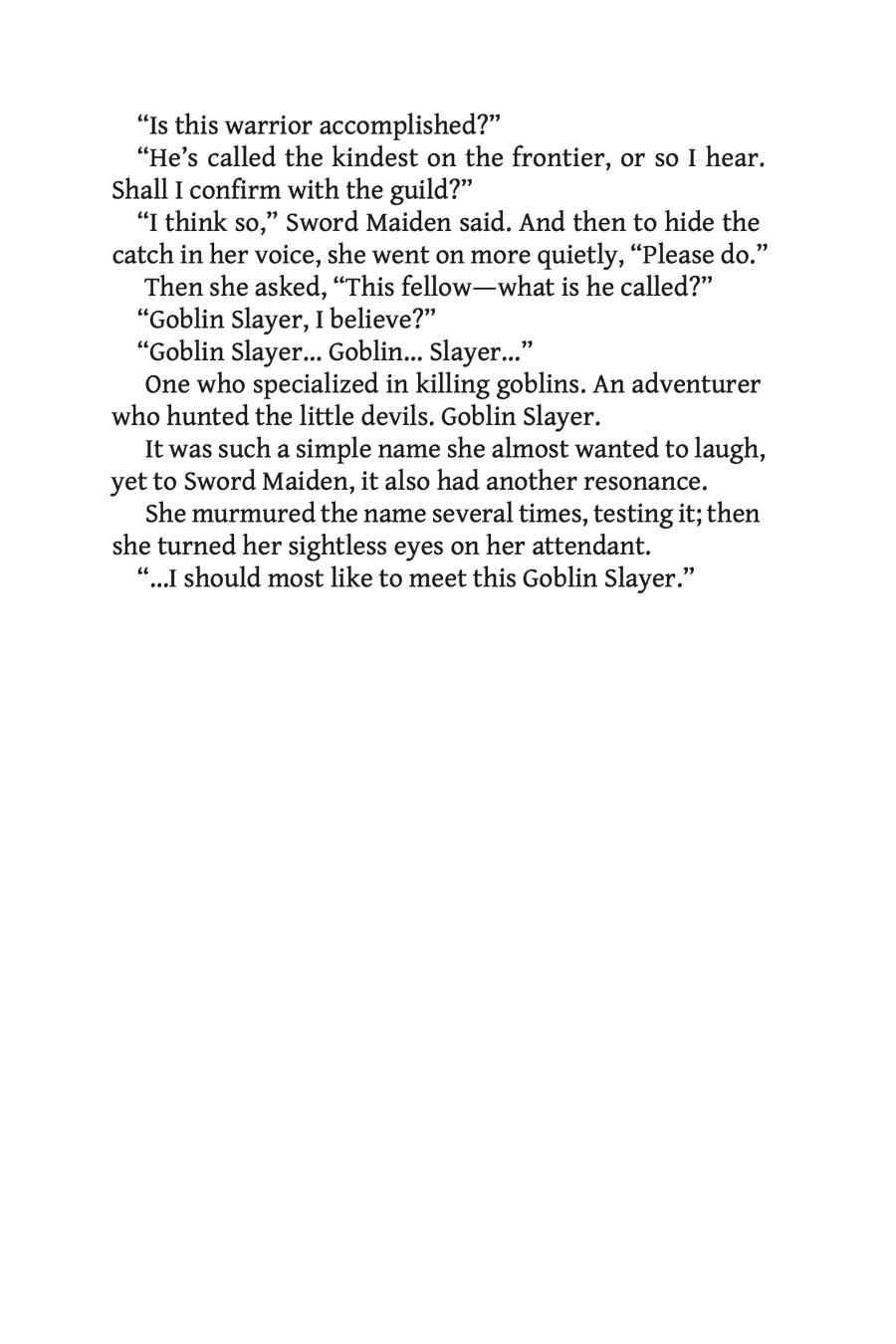 “Is this warrior accomplished?”

“He’s called the kindest on the frontier, or so I hear. Shall I confirm with the guild?”

“I think so,” Sword Maiden said. And then to hide the catch in her voice, she went on more quietly, “Please do.”

Then she asked, “This fellow—what is he called?”

“Goblin Slayer, I believe?”

“Goblin Slayer... Goblin... Slayer...”

One who specialized in killing goblins. An adventurer who hunted the little devils. Goblin Slayer.

It was such a simple name she almost wanted to laugh, yet to Sword Maiden, it also had another resonance.

She murmured the name several times, testing it; then she turned her sightless eyes on her attendant.

“...I should most like to meet this Goblin Slayer.”